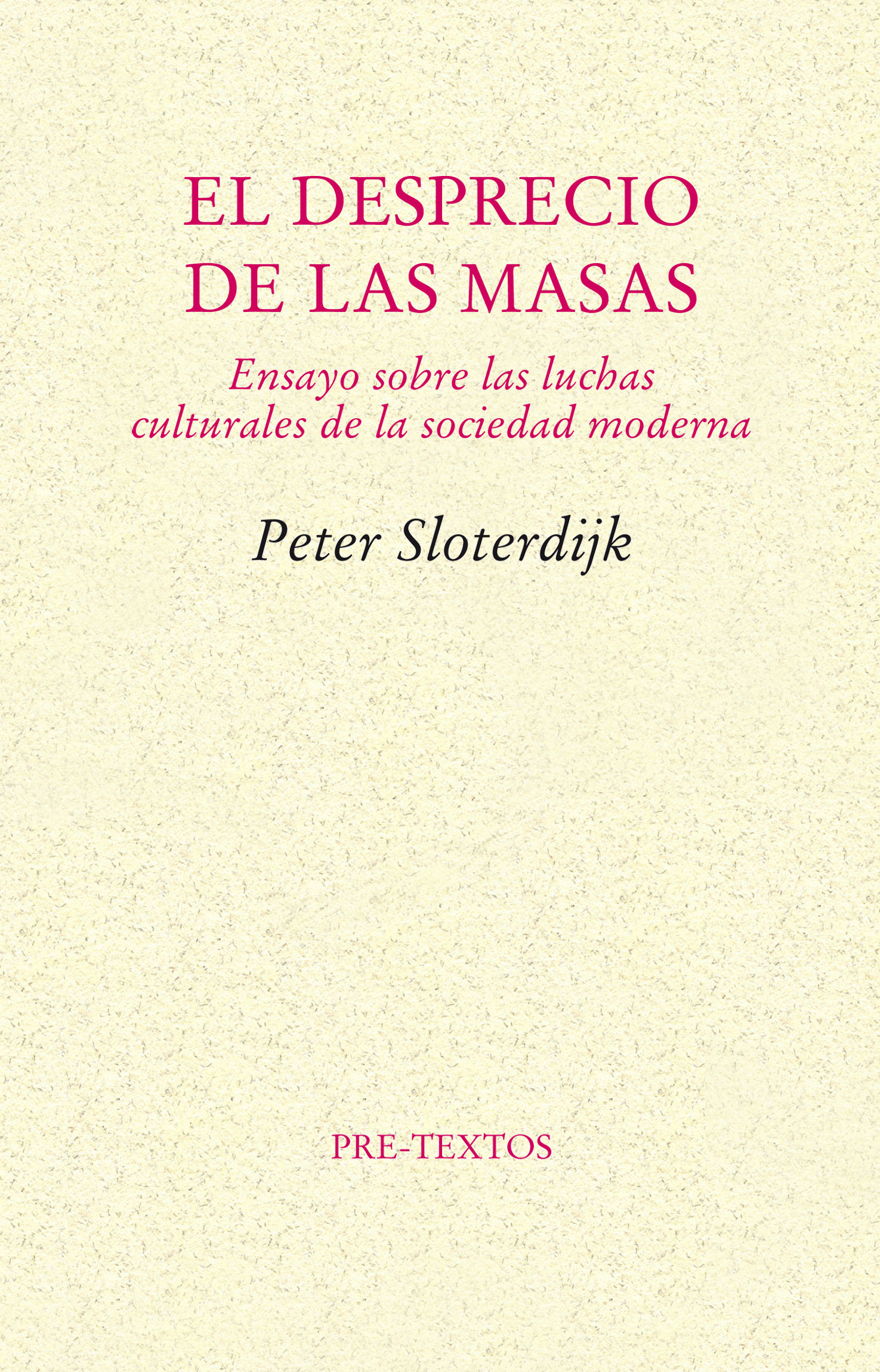 EL DESPRECIO DE LAS MASAS

Ensayo sobre las luchas culturales de la sociedad moderna

Peter Sloterdijk

PRE-TEXTOS